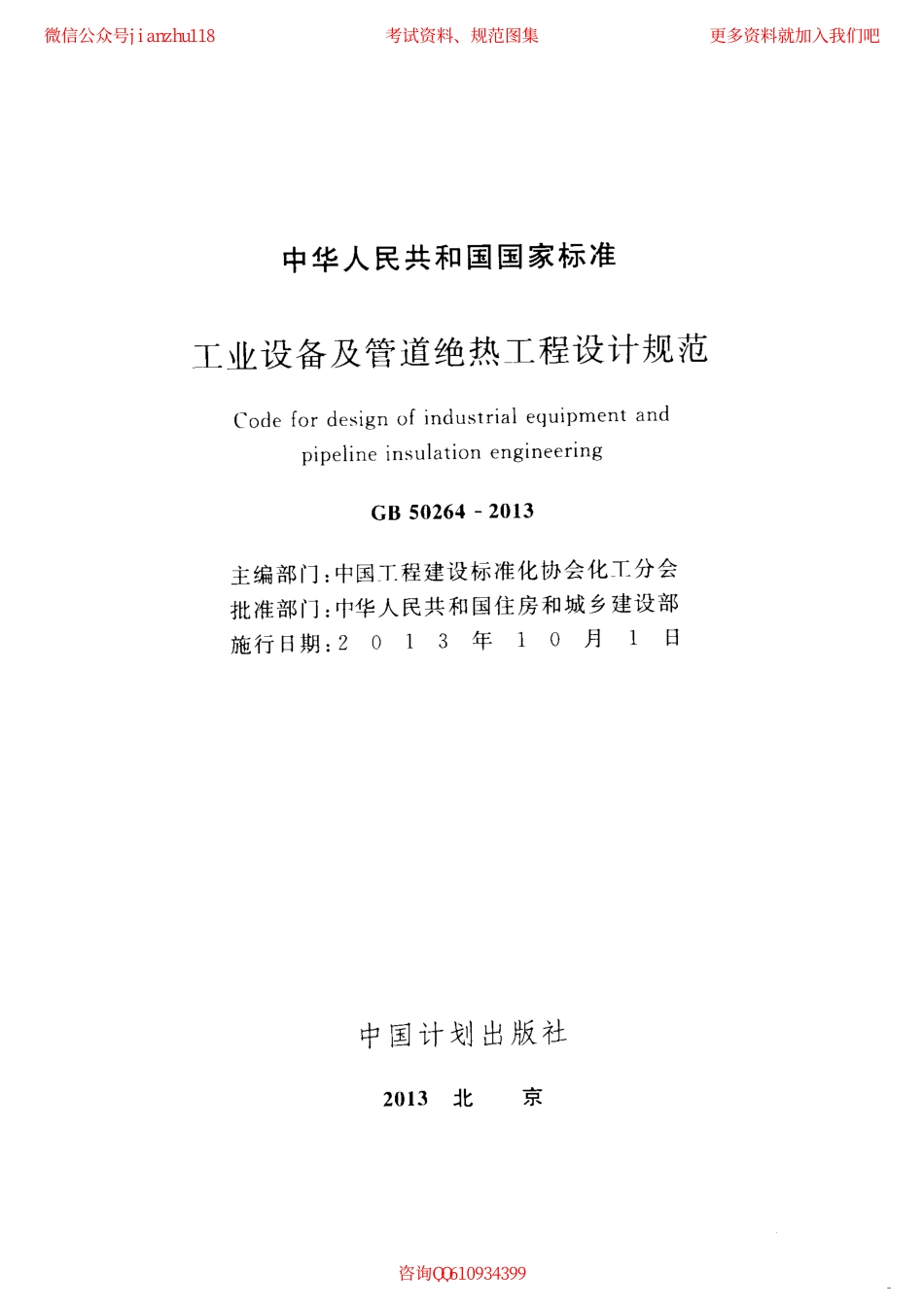 微信公众号jianzhu118　考试资料、规范图集　更多资料就加入我们吧

中华人民共和国国家标准

工业设备及管道绝热工程设计规范

Code for design of industrial equipment and pipeline insulation engineering

GB 50264 - 2013

主编部门：中国工程建设标准化协会化工分会
批准部门：中华人民共和国住房和城乡建设部
施行日期：2 0 1 3 年 1 0 月 1 日

中国计划出版社

2013 北 京

咨询QQ610934399